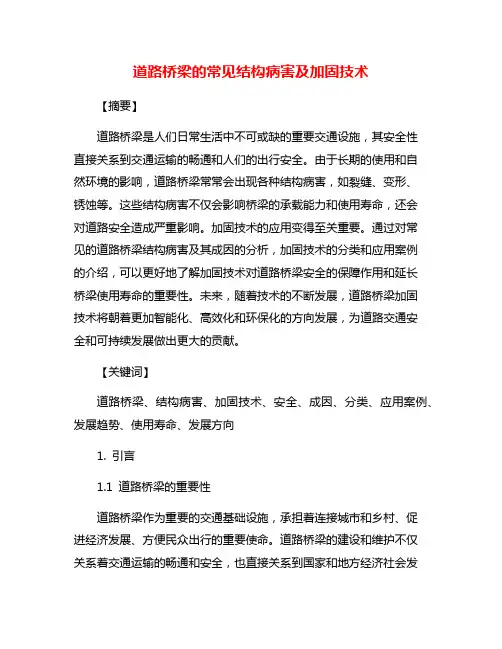 道路桥梁的常见结构病害及加固技术

【摘要】

道路桥梁是人们日常生活中不可或缺的重要交通设施，其安全性直接关系到交通运输的畅通和人们的出行安全。由于长期的使用和自然环境的影响，道路桥梁常常会出现各种结构病害，如裂缝、变形、锈蚀等。这些结构病害不仅会影响桥梁的承载能力和使用寿命，还会对道路安全造成严重影响。加固技术的应用变得至关重要。通过对常见的道路桥梁结构病害及其成因的分析，加固技术的分类和应用案例的介绍，可以更好地了解加固技术对道路桥梁安全的保障作用和延长桥梁使用寿命的重要性。未来，随着技术的不断发展，道路桥梁加固技术将朝着更加智能化、高效化和环保化的方向发展，为道路交通安全和可持续发展做出更大的贡献。

【关键词】

道路桥梁、结构病害、加固技术、安全、成因、分类、应用案例、发展趋势、使用寿命、发展方向

1. 引言

1.1 道路桥梁的重要性

道路桥梁作为重要的交通基础设施，承担着连接城市和乡村、促进经济发展、方便民众出行的重要使命。道路桥梁的建设和维护不仅关系着交通运输的畅通和安全，也直接关系到国家和地方经济社会发